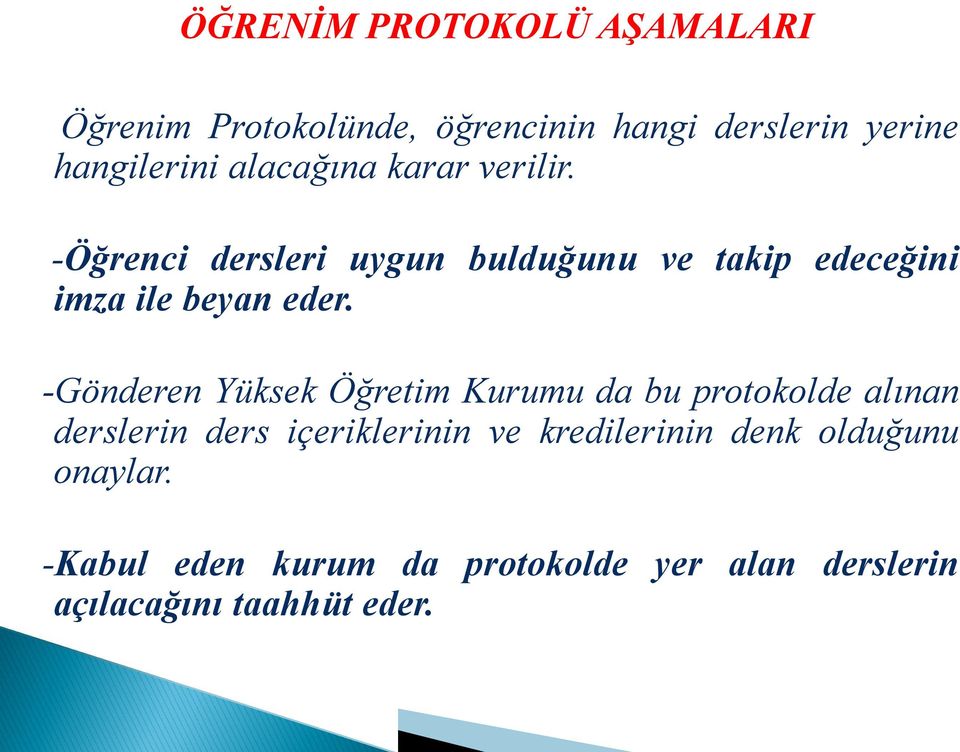 ÖĞRENİM PROTOKOLÜ AŞAMALARI

Öğrenim Protokolünde, öğrencinin hangi derslerin yerine hangilerini alacağına karar verilir.

-Öğrenci dersleri uygun bulduğunu ve takip edeceğini imza ile beyan eder.

-Gönderen Yüksek Öğretim Kurumu da bu protokolde alınan derslerin ders içeriklerinin ve kredilerinin denk olduğunu onaylar.

-Kabul eden kurum da protokolde yer alan derslerin açılacağını taahhüt eder.